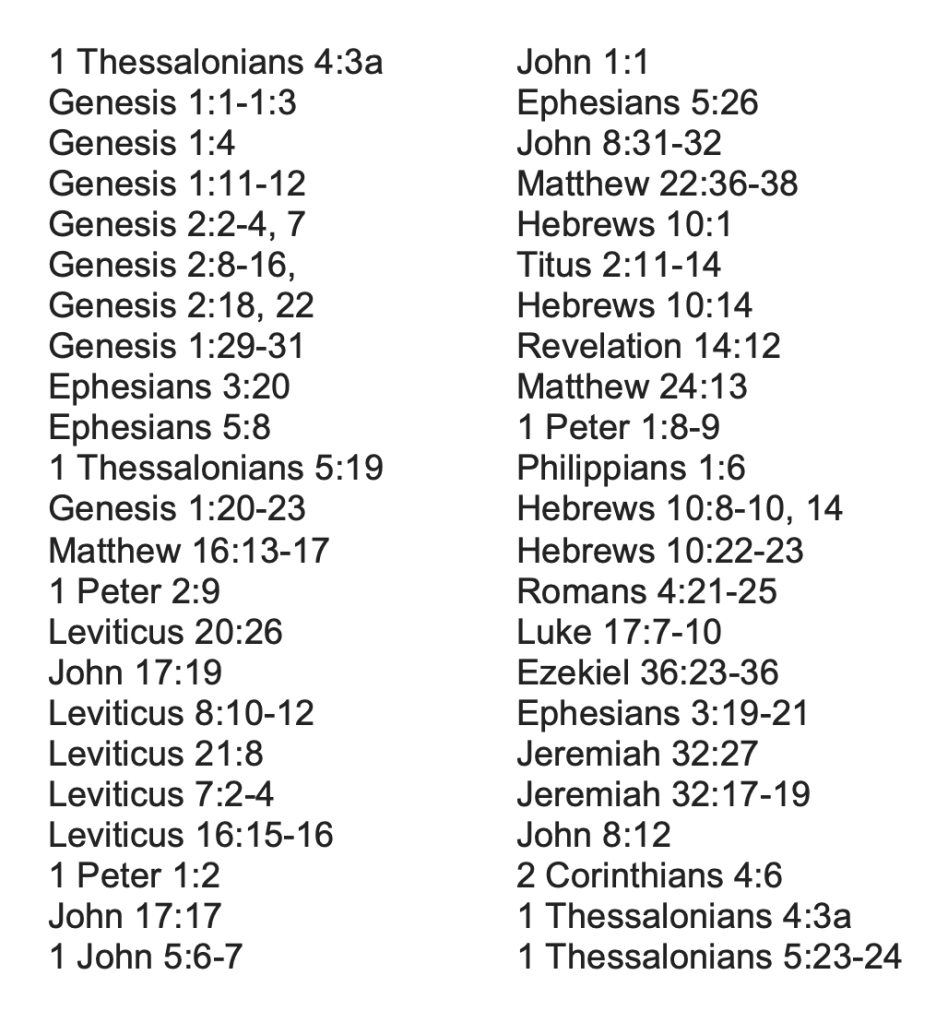 1 Thessalonians 4:3a
Genesis 1:1-1:3
Genesis 1:4
Genesis 1:11-12
Genesis 2:2-4, 7
Genesis 2:8-16,
Genesis 2:18, 22
Genesis 1:29-31
Ephesians 3:20
Ephesians 5:8
1 Thessalonians 5:19
Genesis 1:20-23
Matthew 16:13-17
1 Peter 2:9
Leviticus 20:26
John 17:19
Leviticus 8:10-12
Leviticus 21:8
Leviticus 7:2-4
Leviticus 16:15-16
1 Peter 1:2
John 17:17
1 John 5:6-7

John 1:1
Ephesians 5:26
John 8:31-32
Matthew 22:36-38
Hebrews 10:1
Titus 2:11-14
Hebrews 10:14
Revelation 14:12
Matthew 24:13
1 Peter 1:8-9
Philippians 1:6
Hebrews 10:8-10, 14
Hebrews 10:22-23
Romans 4:21-25
Luke 17:7-10
Ezekiel 36:23-36
Ephesians 3:19-21
Jeremiah 32:27
Jeremiah 32:17-19
John 8:12
2 Corinthians 4:6
1 Thessalonians 4:3a
1 Thessalonians 5:23-24